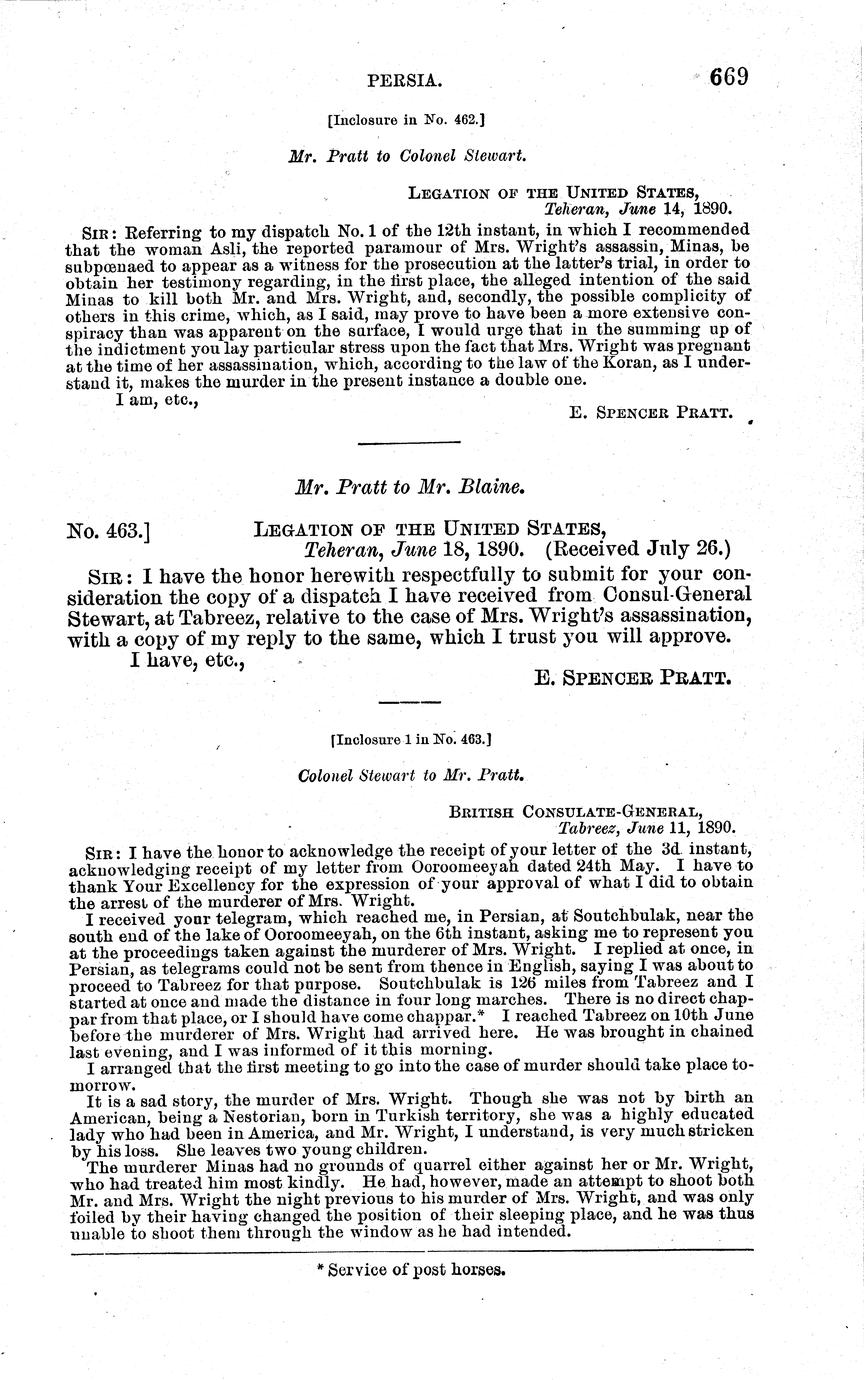 PERSIA. 669

[Inclosure in No. 462.]

Mr. Pratt to Colonel Stewart.

LEGATION OF THE UNITED STATES,
Teheran, June 14, 1890.

SIR: Referring to my dispatch No. 1 of the 12th instant, in which I recommended that the woman Asli, the reported paramour of Mrs. Wright's assassin, Minas, be subpœnaed to appear as a witness for the prosecution at the latter's trial, in order to obtain her testimony regarding, in the first place, the alleged intention of the said Minas to kill both Mr. and Mrs. Wright, and, secondly, the possible complicity of others in this crime, which, as I said, may prove to have been a more extensive conspiracy than was apparent on the surface, I would urge that in the summing up of the indictment you lay particular stress upon the fact that Mrs. Wright was pregnant at the time of her assassination, which, according to the law of the Koran, as I understand it, makes the murder in the present instance a double one.

I am, etc.,

E. SPENCER PRATT.

Mr. Pratt to Mr. Blaine.

No. 463.] LEGATION OF THE UNITED STATES,
Teheran, June 18, 1890. (Received July 26.)

SIR: I have the honor herewith respectfully to submit for your consideration the copy of a dispatch I have received from Consul-General Stewart, at Tabreez, relative to the case of Mrs. Wright's assassination, with a copy of my reply to the same, which I trust you will approve.

I have, etc.,

E. SPENCER PRATT.

[Inclosure 1 in No. 463.]

Colonel Stewart to Mr. Pratt.

BRITISH CONSULATE-GENERAL,
Tabreez, June 11, 1890.

SIR: I have the honor to acknowledge the receipt of your letter of the 3d instant, acknowledging receipt of my letter from Ooroomeeyah dated 24th May. I have to thank Your Excellency for the expression of your approval of what I did to obtain the arrest of the murderer of Mrs. Wright.

I received your telegram, which reached me, in Persian, at Soutchbulak, near the south end of the lake of Ooroomeeyah, on the 6th instant, asking me to represent you at the proceedings taken against the murderer of Mrs. Wright. I replied at once, in Persian, as telegrams could not be sent from thence in English, saying I was about to proceed to Tabreez for that purpose. Soutchbulak is 126 miles from Tabreez and I started at once and made the distance in four long marches. There is no direct chappar from that place, or I should have come chappar.* I reached Tabreez on 10th June before the murderer of Mrs. Wright had arrived here. He was brought in chained last evening, and I was informed of it this morning.

I arranged that the first meeting to go into the case of murder should take place tomorrow.

It is a sad story, the murder of Mrs. Wright. Though she was not by birth an American, being a Nestorian, born in Turkish territory, she was a highly educated lady who had been in America, and Mr. Wright, I understand, is very much stricken by his loss. She leaves two young children.

The murderer Minas had no grounds of quarrel either against her or Mr. Wright, who had treated him most kindly. He had, however, made an attempt to shoot both Mr. and Mrs. Wright the night previous to his murder of Mrs. Wright, and was only foiled by their having changed the position of their sleeping place, and he was thus unable to shoot them through the window as he had intended.

* Service of post horses.